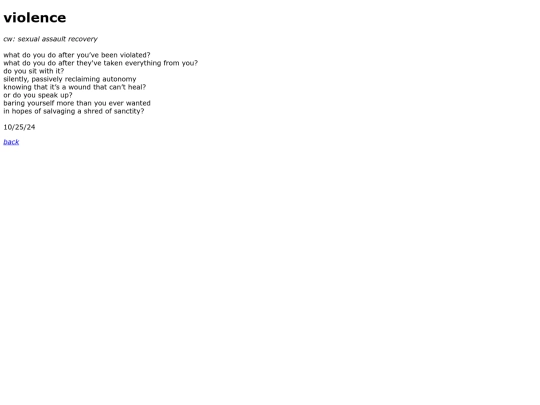 violence

cw: sexual assault recovery

what do you do after you've been violated?
what do you do after they've taken everything from you?
do you sit with it?
silently, passively reclaiming autonomy
knowing that it's a wound that can't heal?
or do you speak up?
baring yourself more than you ever wanted
in hopes of salvaging a shred of sanctity?

10/25/24

back